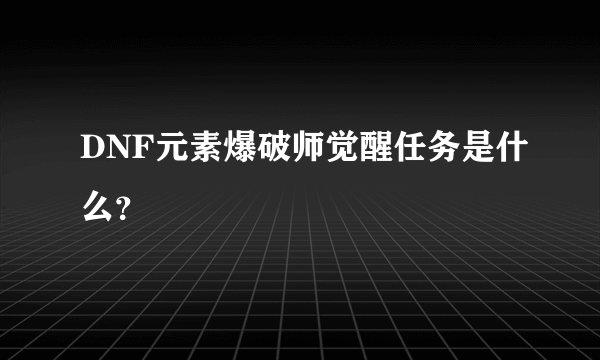 DNF元素爆破师觉醒任务是什么?